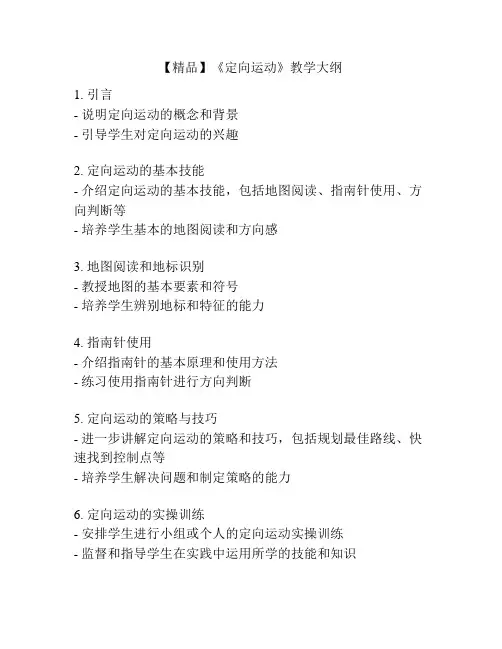 【精品】《定向运动》教学大纲

1. 引言
- 说明定向运动的概念和背景
- 引导学生对定向运动的兴趣

2. 定向运动的基本技能
- 介绍定向运动的基本技能，包括地图阅读、指南针使用、方向判断等
- 培养学生基本的地图阅读和方向感

3. 地图阅读和地标识别
- 教授地图的基本要素和符号
- 培养学生辨别地标和特征的能力

4. 指南针使用
- 介绍指南针的基本原理和使用方法
- 练习使用指南针进行方向判断

5. 定向运动的策略与技巧
- 进一步讲解定向运动的策略和技巧，包括规划最佳路线、快速找到控制点等
- 培养学生解决问题和制定策略的能力

6. 定向运动的实操训练
- 安排学生进行小组或个人的定向运动实操训练
- 监督和指导学生在实践中运用所学的技能和知识